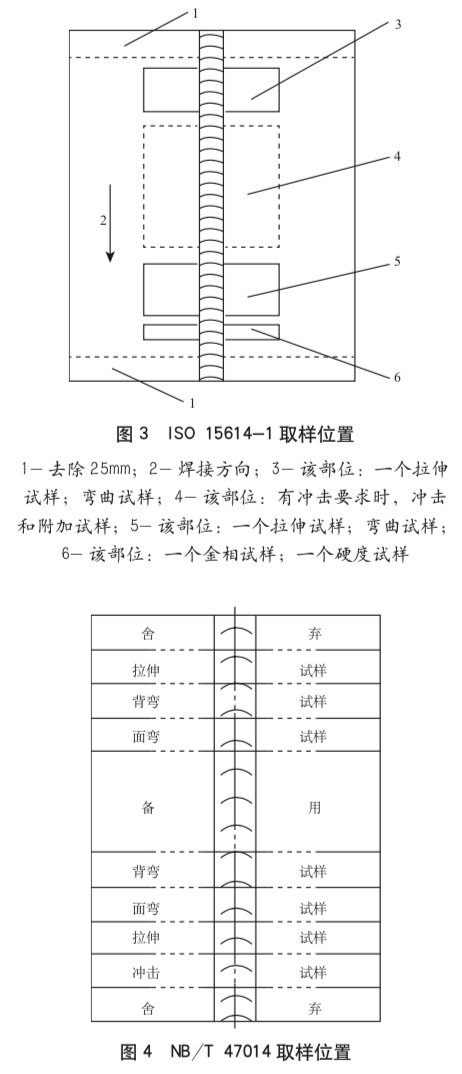 1

3

4

2

5

6

1

图 3 ISO 15614-1 取样位置

1- 去除 25mm；2- 焊接方向；3- 该部位：一个拉伸试样；弯曲试样；4- 该部位：有冲击要求时，冲击和附加试样；5- 该部位：一个拉伸试样；弯曲试样；6- 该部位：一个金相试样；一个硬度试样

| 舍 | 弃 |
|---|---|
| 拉伸 | 试样 |
| 背弯 | 试样 |
| 面弯 | 试样 |
| 备 | 用 |
| 背弯 | 试样 |
| 面弯 | 试样 |
| 拉伸 | 试样 |
| 冲击 | 试样 |
| 舍 | 弃 |

图 4 NB/T 47014 取样位置